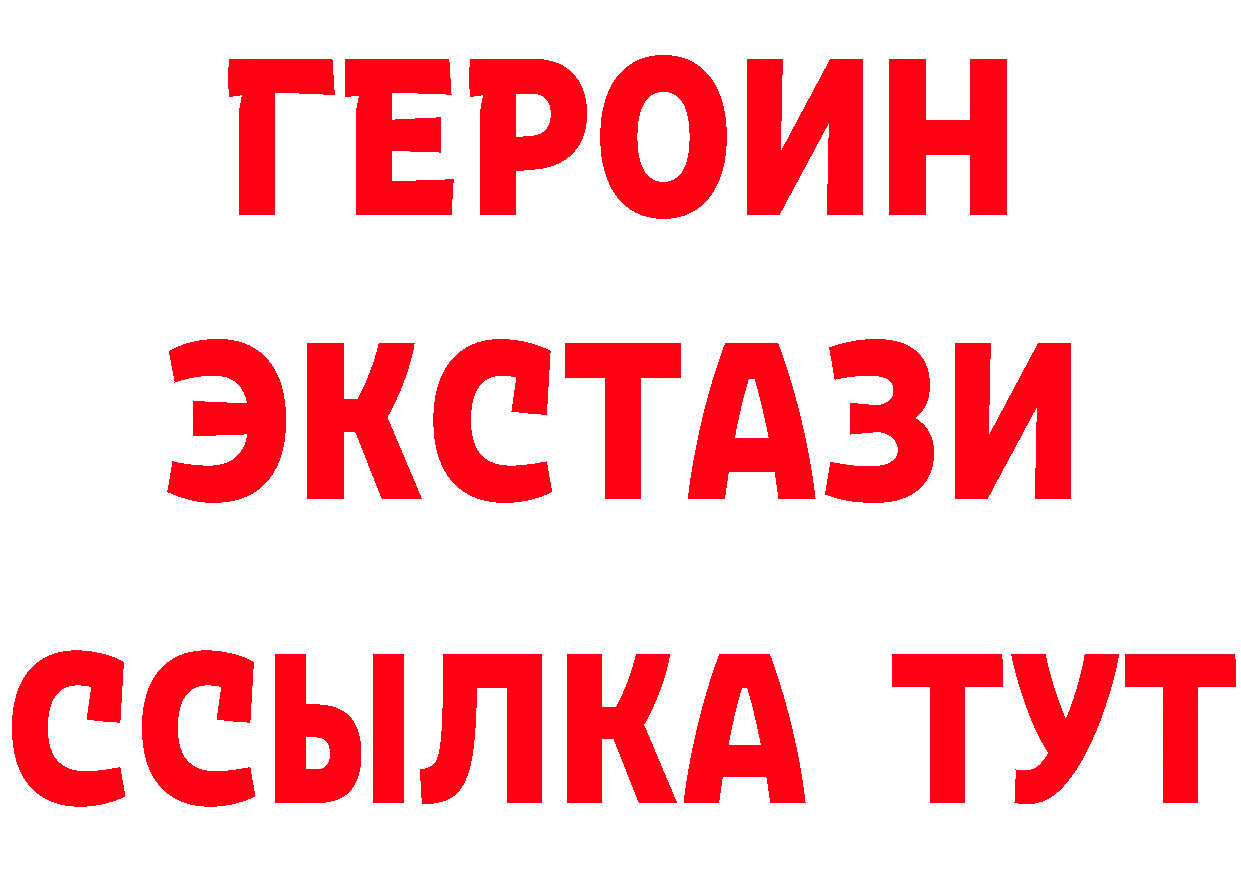 ГЕРОИН ЭКСТАЗИ ССЫЛКА ТУТ